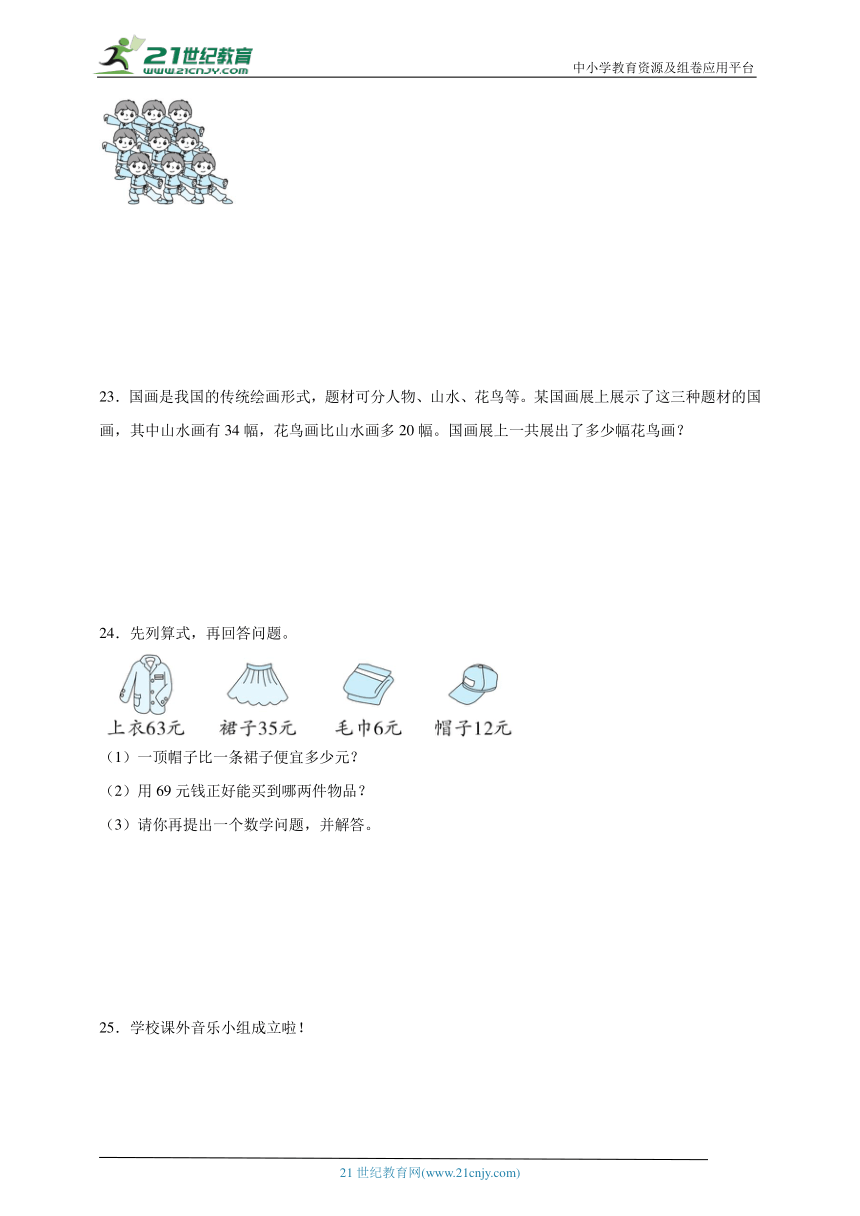 21世纪教育
www.21cnjy.com

中小学教育资源及组卷应用平台

23．国画是我国的传统绘画形式，题材可分人物、山水、花鸟等。某国画展上展示了这三种题材的国画，其中山水画有 34 幅，花鸟画比山水画多 20 幅。国画展上一共展出了多少幅花鸟画？

24．先列算式，再回答问题。

上衣63元　裙子35元　毛巾6元　帽子12元

（1）一顶帽子比一条裙子便宜多少元？

（2）用 69 元钱正好能买到哪两件物品？

（3）请你再提出一个数学问题，并解答。

25．学校课外音乐小组成立啦！

21 世纪教育网(www.21cnjy.com)